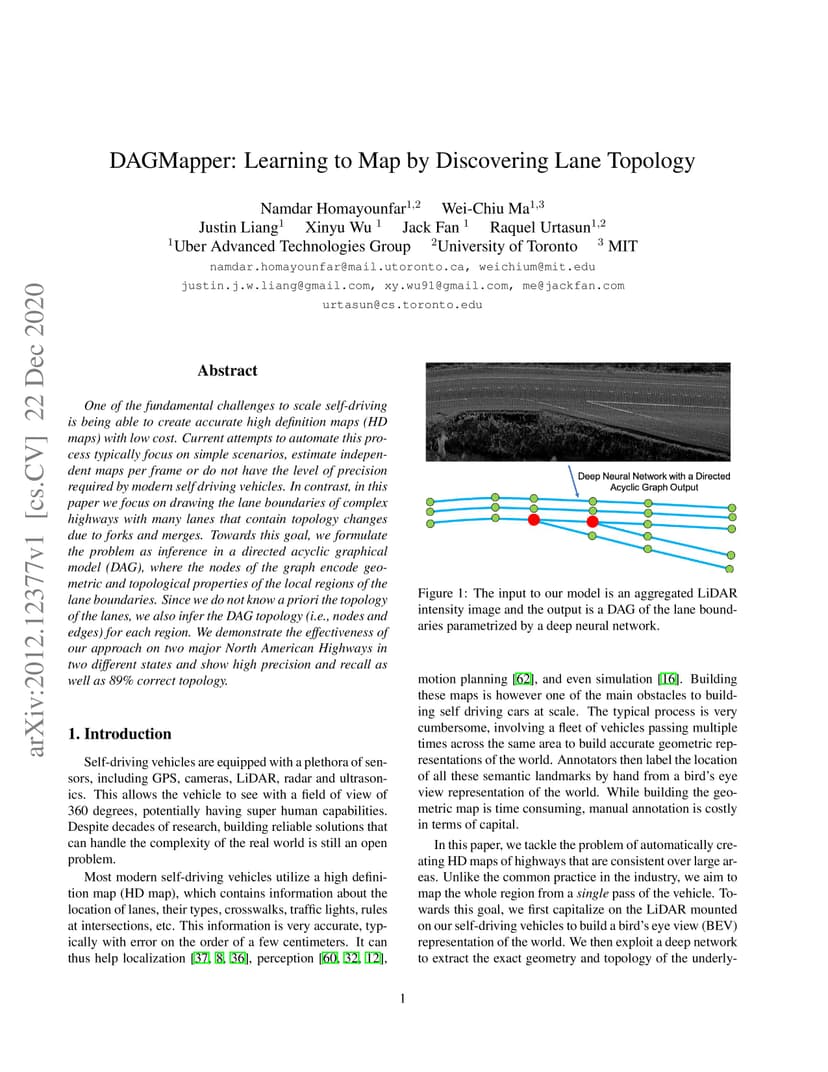 arXiv:2012.12377v1 [cs.CV] 22 Dec 2020

DAGMapper: Learning to Map by Discovering Lane Topology

Namdar Homayounfar$^{1,2}$ Wei-Chiu Ma$^{1,3}$
Justin Liang$^{1}$ Xinyu Wu $^{1}$ Jack Fan $^{1}$ Raquel Urtasun$^{1,2}$
$^{1}$Uber Advanced Technologies Group $^{2}$University of Toronto $^{3}$ MIT
namdar.homayounfar@mail.utoronto.ca, weichium@mit.edu
justin.j.w.liang@gmail.com, xy.wu91@gmail.com, me@jackfan.com
urtasun@cs.toronto.edu

Abstract

One of the fundamental challenges to scale self-driving is being able to create accurate high definition maps (HD maps) with low cost. Current attempts to automate this process typically focus on simple scenarios, estimate independent maps per frame or do not have the level of precision required by modern self driving vehicles. In contrast, in this paper we focus on drawing the lane boundaries of complex highways with many lanes that contain topology changes due to forks and merges. Towards this goal, we formulate the problem as inference in a directed acyclic graphical model (DAG), where the nodes of the graph encode geometric and topological properties of the local regions of the lane boundaries. Since we do not know a priori the topology of the lanes, we also infer the DAG topology (i.e., nodes and edges) for each region. We demonstrate the effectiveness of our approach on two major North American Highways in two different states and show high precision and recall as well as 89% correct topology.

1. Introduction

Self-driving vehicles are equipped with a plethora of sensors, including GPS, cameras, LiDAR, radar and ultrasonics. This allows the vehicle to see with a field of view of 360 degrees, potentially having super human capabilities. Despite decades of research, building reliable solutions that can handle the complexity of the real world is still an open problem.

Most modern self-driving vehicles utilize a high definition map (HD map), which contains information about the location of lanes, their types, crosswalks, traffic lights, rules at intersections, etc. This information is very accurate, typically with error on the order of a few centimeters. It can thus help localization [37, 8, 36], perception [60, 32, 12],

Deep Neural Network with a Directed Acyclic Graph Output

Figure 1: The input to our model is an aggregated LiDAR intensity image and the output is a DAG of the lane boundaries parametrized by a deep neural network.

motion planning [62], and even simulation [16]. Building these maps is however one of the main obstacles to building self driving cars at scale. The typical process is very cumbersome, involving a fleet of vehicles passing multiple times across the same area to build accurate geometric representations of the world. Annotators then label the location of all these semantic landmarks by hand from a bird's eye view representation of the world. While building the geometric map is time consuming, manual annotation is costly in terms of capital.

In this paper, we tackle the problem of automatically creating HD maps of highways that are consistent over large areas. Unlike the common practice in the industry, we aim to map the whole region from a single pass of the vehicle. Towards this goal, we first capitalize on the LiDAR mounted on our self-driving vehicles to build a bird's eye view (BEV) representation of the world. We then exploit a deep network to extract the exact geometry and topology of the underly-

1